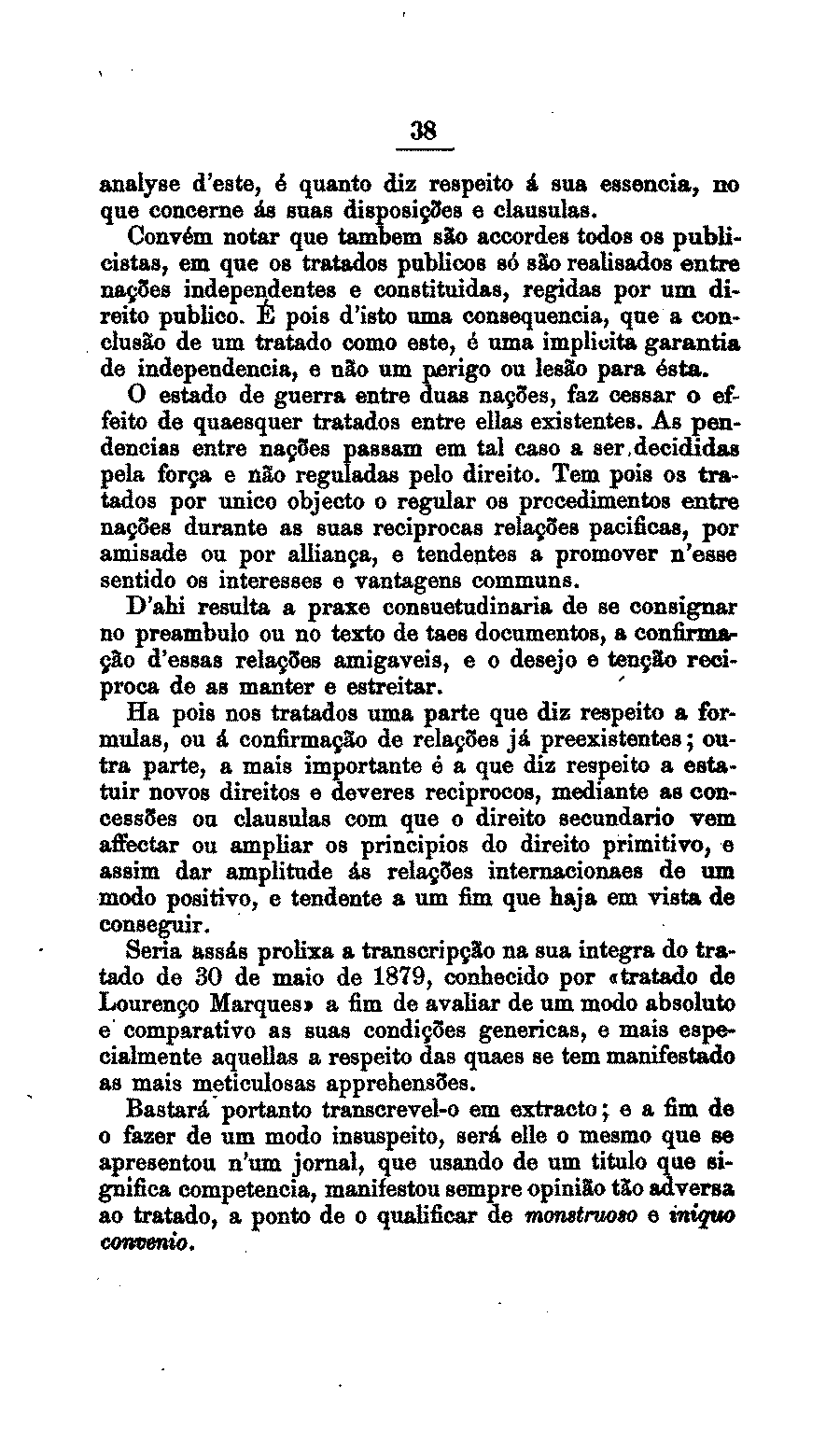 38

analyse d'este, é quanto diz respeito á sua essencia, no que concerne ás suas disposições e clausulas.

Convém notar que tambem são accordes todos os publicistas, em que os tratados publicos só são realisados entre nações independentes e constituidas, regidas por um direito publico. É pois d'isto uma consequencia, que a conclusão de um tratado como este, é uma implicita garantia de independencia, e não um perigo ou lesão para ésta.

O estado de guerra entre duas nações, faz cessar o effeito de quaesquer tratados entre ellas existentes. As pendencias entre nações passam em tal caso a ser decididas pela força e não reguladas pelo direito. Tem pois os tratados por unico objecto o regular os procedimentos entre nações durante as suas reciprocas relações pacificas, por amisade ou por alliança, e tendentes a promover n'esse sentido os interesses e vantagens communs.

D'ahi resulta a praxe consuetudinaria de se consignar no preambulo ou no texto de taes documentos, a confirmação d'essas relações amigaveis, e o desejo e tenção reciproca de as manter e estreitar.

Ha pois nos tratados uma parte que diz respeito a formulas, ou á confirmação de relações já preexistentes; outra parte, a mais importante é a que diz respeito a estatuir novos direitos e deveres reciprocos, mediante as concessões ou clausulas com que o direito secundario vem affectar ou ampliar os principios do direito primitivo, e assim dar amplitude ás relações internacionaes de um modo positivo, e tendente a um fim que haja em vista de conseguir.

Seria assás prolixa a transcripção na sua integra do tratado de 30 de maio de 1879, conhecido por «tratado de Lourenço Marques» a fim de avaliar de um modo absoluto e comparativo as suas condições genericas, e mais especialmente aquellas a respeito das quaes se tem manifestado as mais meticulosas apprehensões.

Bastará portanto transcrevel-o em extracto; e a fim de o fazer de um modo insuspeito, será elle o mesmo que se apresentou n'um jornal, que usando de um titulo que significa competencia, manifestou sempre opinião tão adversa ao tratado, a ponto de o qualificar de monstruoso e iniquo convenio.